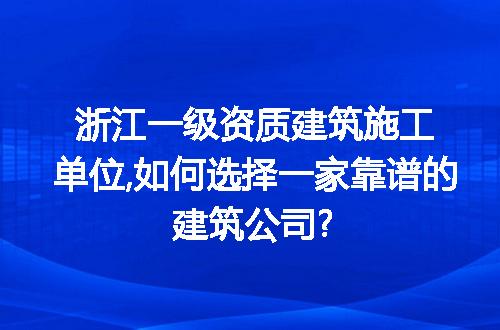 浙江一级资质建筑施工单位,如何选择一家靠谱的建筑公司?